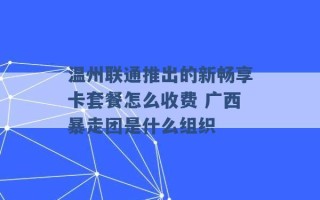 温州联通推出的新畅享卡套餐怎么收费 广西暴走团是什么组织